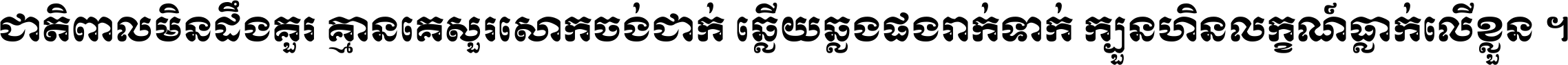 ជាតិពាលមិនដឹងគួរ គ្មានគេសួរសោកចង់ជាក់ ឆ្លើយឆ្លងផងរាក់ទាក់ ក្បួនហិនលក្ខណ៍ធ្លាក់លើខ្លួន ។